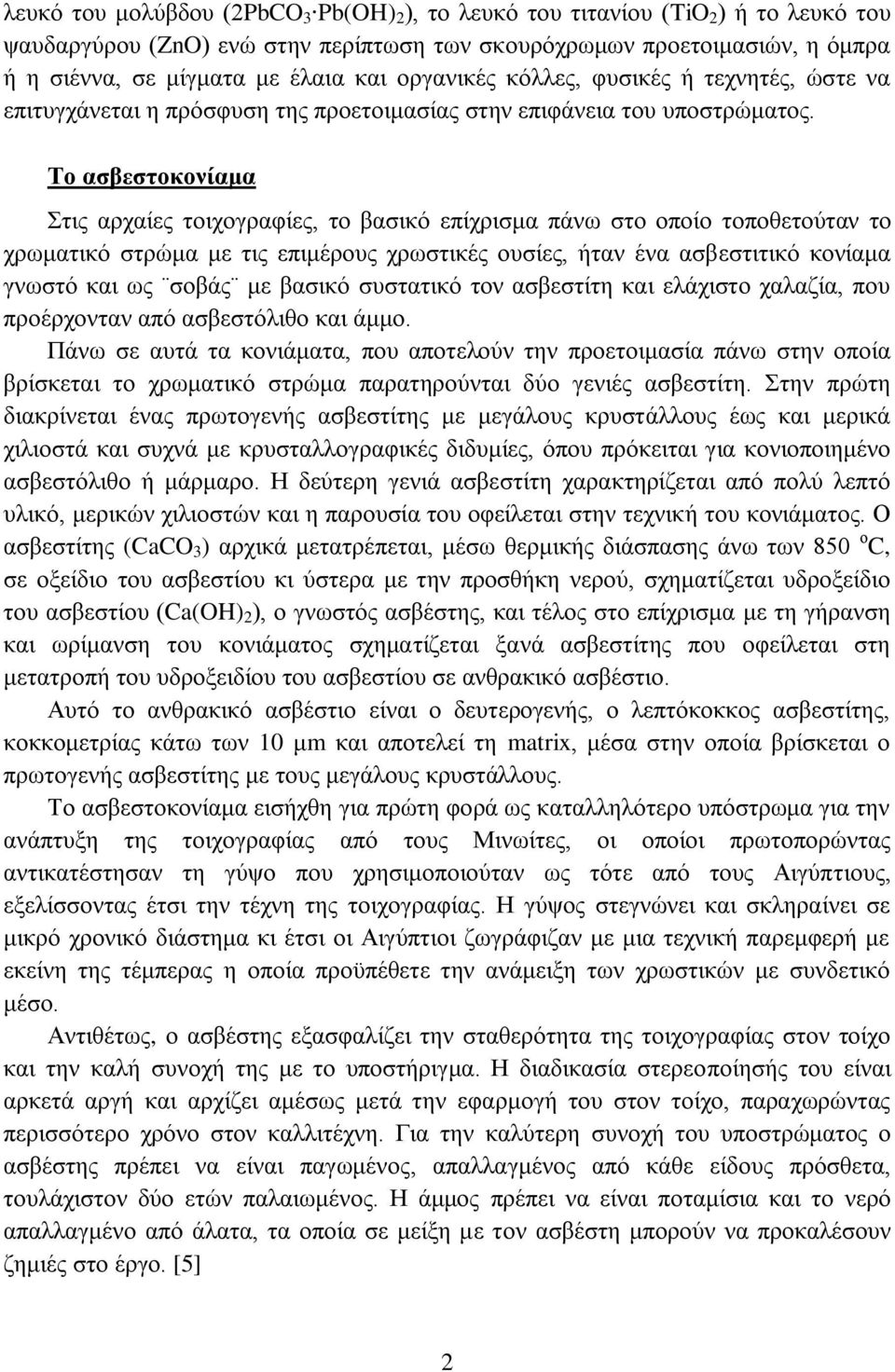 λευκό του μολύβδου ($2PbCO_3 \cdot Pb(OH)_2$), το λευκό του τιτανίου ($TiO_2$) ή το λευκό του ψευδαργύρου ($ZnO$) ενώ στην περίπτωση των σκουρόχρωμων προετοιμασιών, η όμπρα ή η σιέννα, σε μίγματα με έλαια και οργανικές κόλλες, φυσικές ή τεχνητές, ώστε να επιτυγχάνεται η πρόσφυση της προετοιμασίας στην επιφάνεια του υποστρώματος.

Το ασβεστοκονίαμα

Στις αρχαίες τοιχογραφίες, το βασικό επίχρισμα πάνω στο οποίο τοποθετούταν το χρωματικό στρώμα με τις επιμέρους χρωστικές ουσίες, ήταν ένα ασβεστιτικό κονίαμα γνωστό και ως ¨σοβάς¨ με βασικό συστατικό τον ασβεστίτη και ελάχιστο χαλαζία, που προέρχονταν από ασβεστόλιθο και άμμο.

Πάνω σε αυτά τα κονιάματα, που αποτελούν την προετοιμασία πάνω στην οποία βρίσκεται το χρωματικό στρώμα παρατηρούνται δύο γενιές ασβεστίτη. Στην πρώτη διακρίνεται ένας πρωτογενής ασβεστίτης με μεγάλους κρυστάλλους έως και μερικά χιλιοστά και συχνά με κρυσταλλογραφικές διδυμίες, όπου πρόκειται για κονιοποιημένο ασβεστόλιθο ή μάρμαρο. Η δεύτερη γενιά ασβεστίτη χαρακτηρίζεται από πολύ λεπτό υλικό, μερικών χιλιοστών και η παρουσία του οφείλεται στην τεχνική του κονιάματος. Ο ασβεστίτης ($CaCO_3$) αρχικά μετατρέπεται, μέσω θερμικής διάσπασης άνω των 850 $^oC$, σε οξείδιο του ασβεστίου κι ύστερα με την προσθήκη νερού, σχηματίζεται υδροξείδιο του ασβεστίου ($Ca(OH)_2$), ο γνωστός ασβέστης, και τέλος στο επίχρισμα με τη γήρανση και ωρίμανση του κονιάματος σχηματίζεται ξανά ασβεστίτης που οφείλεται στη μετατροπή του υδροξειδίου του ασβεστίου σε ανθρακικό ασβέστιο.

Αυτό το ανθρακικό ασβέστιο είναι ο δευτερογενής, ο λεπτόκοκκος ασβεστίτης, κοκκομετρίας κάτω των 10 μm και αποτελεί τη matrix, μέσα στην οποία βρίσκεται ο πρωτογενής ασβεστίτης με τους μεγάλους κρυστάλλους.

Το ασβεστοκονίαμα εισήχθη για πρώτη φορά ως καταλληλότερο υπόστρωμα για την ανάπτυξη της τοιχογραφίας από τους Μινωίτες, οι οποίοι πρωτοπορώντας αντικατέστησαν τη γύψο που χρησιμοποιούταν ως τότε από τους Αιγύπτιους, εξελίσσοντας έτσι την τέχνη της τοιχογραφίας. Η γύψος στεγνώνει και σκληραίνει σε μικρό χρονικό διάστημα κι έτσι οι Αιγύπτιοι ζωγράφιζαν με μια τεχνική παρεμφερή με εκείνη της τέμπερας η οποία προϋπέθετε την ανάμειξη των χρωστικών με συνδετικό μέσο.

Αντιθέτως, ο ασβέστης εξασφαλίζει την σταθερότητα της τοιχογραφίας στον τοίχο και την καλή συνοχή της με το υποστήριγμα. Η διαδικασία στερεοποίησής του είναι αρκετά αργή και αρχίζει αμέσως μετά την εφαρμογή του στον τοίχο, παραχωρώντας περισσότερο χρόνο στον καλλιτέχνη. Για την καλύτερη συνοχή του υποστρώματος ο ασβέστης πρέπει να είναι παγωμένος, απαλλαγμένος από κάθε είδους πρόσθετα, τουλάχιστον δύο ετών παλαιωμένος. Η άμμος πρέπει να είναι ποταμίσια και το νερό απαλλαγμένο από άλατα, τα οποία σε μείξη με τον ασβέστη μπορούν να προκαλέσουν ζημιές στο έργο. [5]

2